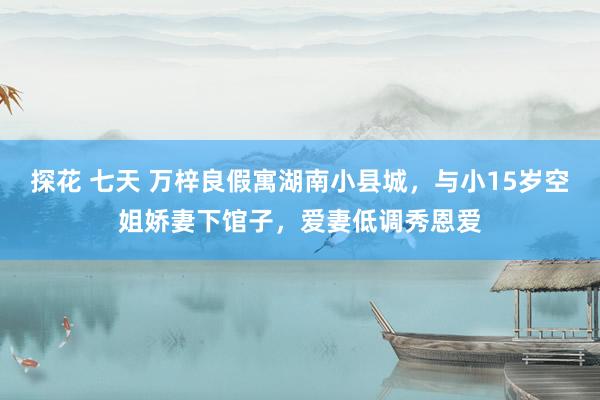 探花 七天 万梓良假寓湖南小县城，与小15岁空姐娇妻下馆子，爱妻低调秀恩爱